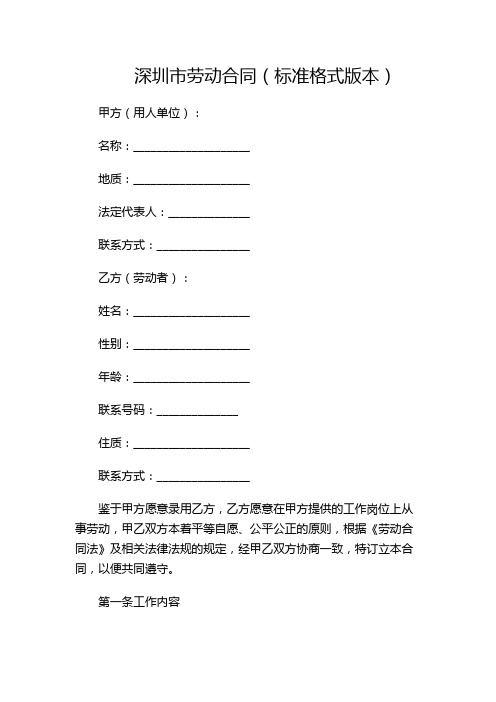 深圳市劳动合同（标准格式版本）

甲方（用人单位）：

名称：____________________

地质：____________________

法定代表人：______________

联系方式：________________

乙方（劳动者）：

姓名：____________________

性别：____________________

年龄：____________________

联系号码：______________

住质：____________________

联系方式：________________

鉴于甲方愿意录用乙方，乙方愿意在甲方提供的工作岗位上从事劳动，甲乙双方本着平等自愿、公平公正的原则，根据《劳动合同法》及相关法律法规的规定，经甲乙双方协商一致，特订立本合同，以便共同遵守。

第一条工作内容